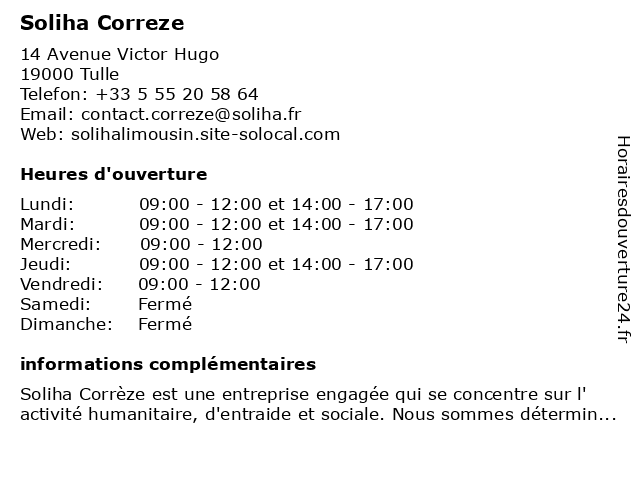 Soliha Correze

14 Avenue Victor Hugo
19000 Tulle
Telefon: +33 5 55 20 58 64
Email: contact.correze@soliha.fr
Web: solihalimousin.site-solocal.com

Heures d'ouverture

| | |
|---|---|
| Lundi: | 09:00 - 12:00 et 14:00 - 17:00 |
| Mardi: | 09:00 - 12:00 et 14:00 - 17:00 |
| Mercredi: | 09:00 - 12:00 |
| Jeudi: | 09:00 - 12:00 et 14:00 - 17:00 |
| Vendredi: | 09:00 - 12:00 |
| Samedi: | Fermé |
| Dimanche: | Fermé |

informations complémentaires

Soliha Corrèze est une entreprise engagée qui se concentre sur l' activité humanitaire, d'entraide et sociale. Nous sommes détermin...

Horairesdouverture24.fr